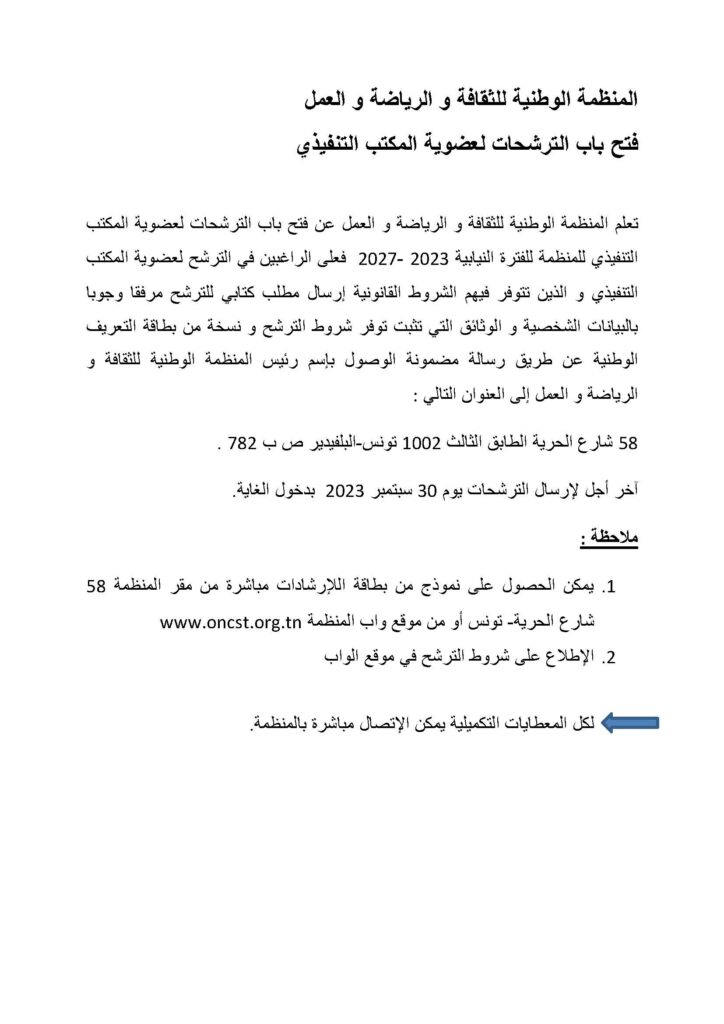 المنظمة الوطنية للثقافة و الرياضة و العمل
فتح باب الترشحات لعضوية المكتب التنفيذي

تعلم المنظمة الوطنية للثقافة و الرياضة و العمل عن فتح باب الترشحات لعضوية المكتب التنفيذي للمنظمة للفترة النيابية 2023 -2027 فعلى الراغبين في الترشح لعضوية المكتب التنفيذي و الذين تتوفر فيهم الشروط القانونية إرسال مطلب كتابي للترشح مرفقا وجوبا بالبيانات الشخصية و الوثائق التي تثبت توفر شروط الترشح و نسخة من بطاقة التعريف الوطنية عن طريق رسالة مضمونة الوصول بإسم رئيس المنظمة الوطنية للثقافة و الرياضة و العمل إلى العنوان التالي :

58 شارع الحرية الطابق الثالث 1002 تونس-البلفيدير ص ب 782 .

آخر أجل لإرسال الترشحات يوم 30 سبتمبر 2023 بدخول الغاية.

ملاحظة :

1. يمكن الحصول على نموذج من بطاقة اللإرشادات مباشرة من مقر المنظمة 58 شارع الحرية- تونس أو من موقع واب المنظمة www.oncst.org.tn
2. الإطلاع على شروط الترشح في موقع الواب

لكل المعطايات التكميلية يمكن الإتصال مباشرة بالمنظمة.